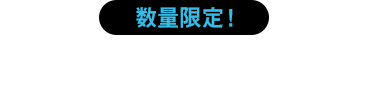 数量限定！